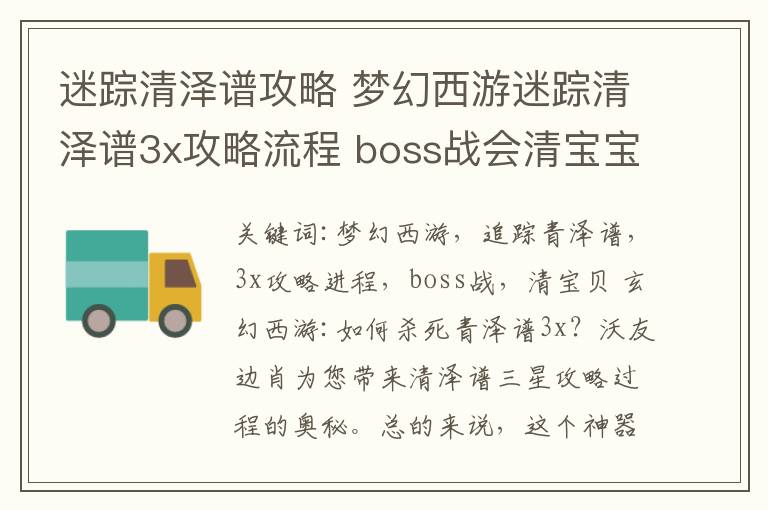 迷踪清泽谱攻略 梦幻西游迷踪清泽谱3x攻略流程 boss战会清宝宝

关键词：梦幻西游，追踪青泽谱，3x攻略进程，boss战，清宝贝 玄幻西游：如何杀死青泽谱3x？沃友边肖为您带来清泽谱三星攻略过程的奥秘。总的来说，这个神器